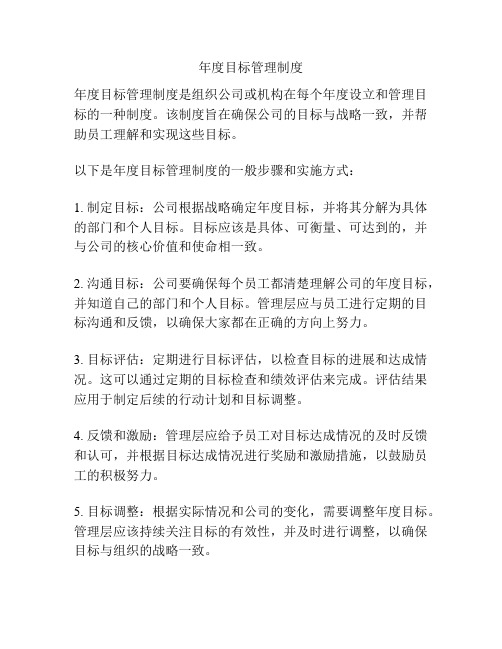 年度目标管理制度

年度目标管理制度是组织公司或机构在每个年度设立和管理目标的一种制度。该制度旨在确保公司的目标与战略一致，并帮助员工理解和实现这些目标。

以下是年度目标管理制度的一般步骤和实施方式：

1. 制定目标：公司根据战略确定年度目标，并将其分解为具体的部门和个人目标。目标应该是具体、可衡量、可达到的，并与公司的核心价值和使命相一致。

2. 沟通目标：公司要确保每个员工都清楚理解公司的年度目标，并知道自己的部门和个人目标。管理层应与员工进行定期的目标沟通和反馈，以确保大家都在正确的方向上努力。

3. 目标评估：定期进行目标评估，以检查目标的进展和达成情况。这可以通过定期的目标检查和绩效评估来完成。评估结果应用于制定后续的行动计划和目标调整。

4. 反馈和激励：管理层应给予员工对目标达成情况的及时反馈和认可，并根据目标达成情况进行奖励和激励措施，以鼓励员工的积极努力。

5. 目标调整：根据实际情况和公司的变化，需要调整年度目标。管理层应该持续关注目标的有效性，并及时进行调整，以确保目标与组织的战略一致。